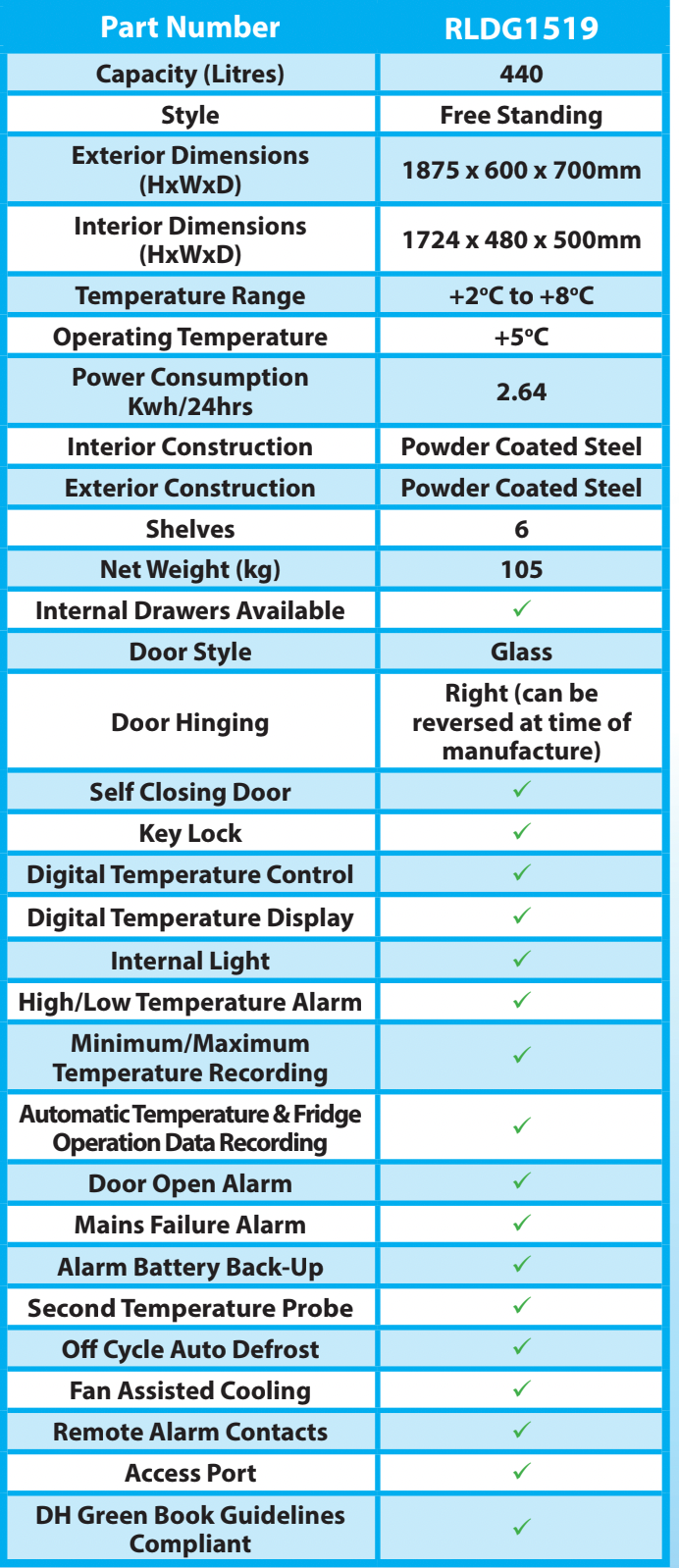 | Part Number | RLDG1519 |
|---|---|
| Capacity (Litres) | 440 |
| Style | Free Standing |
| Exterior Dimensions (HxWxD) | 1875 x 600 x 700mm |
| Interior Dimensions (HxWxD) | 1724 x 480 x 500mm |
| Temperature Range | +2ºC to +8ºC |
| Operating Temperature | +5ºC |
| Power Consumption Kwh/24hrs | 2.64 |
| Interior Construction | Powder Coated Steel |
| Exterior Construction | Powder Coated Steel |
| Shelves | 6 |
| Net Weight (kg) | 105 |
| Internal Drawers Available | ✓ |
| Door Style | Glass |
| Door Hinging | Right (can be reversed at time of manufacture) |
| Self Closing Door | ✓ |
| Key Lock | ✓ |
| Digital Temperature Control | ✓ |
| Digital Temperature Display | ✓ |
| Internal Light | ✓ |
| High/Low Temperature Alarm | ✓ |
| Minimum/Maximum Temperature Recording | ✓ |
| Automatic Temperature & Fridge Operation Data Recording | ✓ |
| Door Open Alarm | ✓ |
| Mains Failure Alarm | ✓ |
| Alarm Battery Back-Up | ✓ |
| Second Temperature Probe | ✓ |
| Off Cycle Auto Defrost | ✓ |
| Fan Assisted Cooling | ✓ |
| Remote Alarm Contacts | ✓ |
| Access Port | ✓ |
| DH Green Book Guidelines Compliant | ✓ |